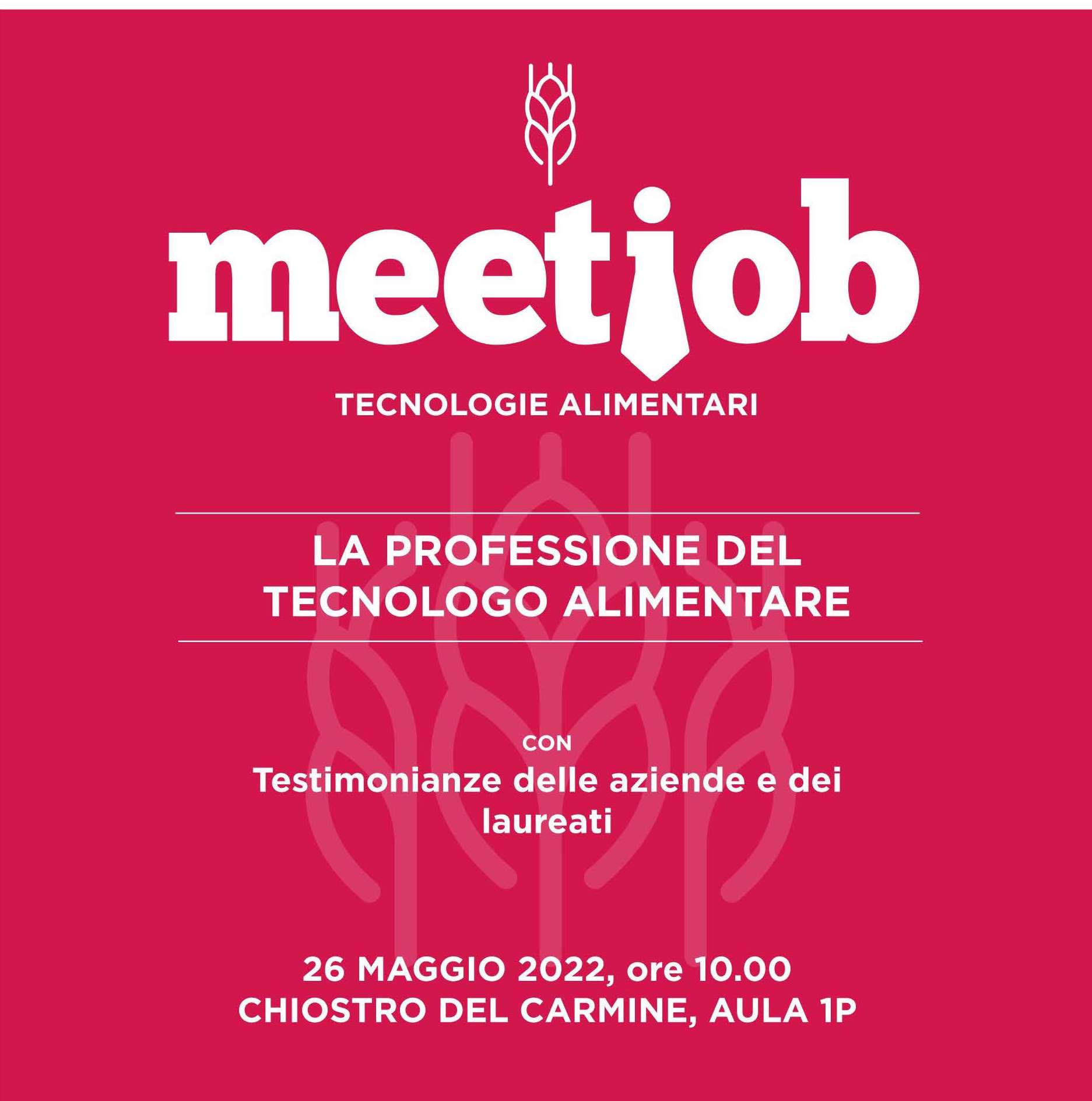 meetjob

TECNOLOGIE ALIMENTARI

LA PROFESSIONE DEL TECNOLOGO ALIMENTARE

CON

Testimonianze delle aziende e dei laureati

26 MAGGIO 2022, ore 10.00
CHIOSTRO DEL CARMINE, AULA 1P